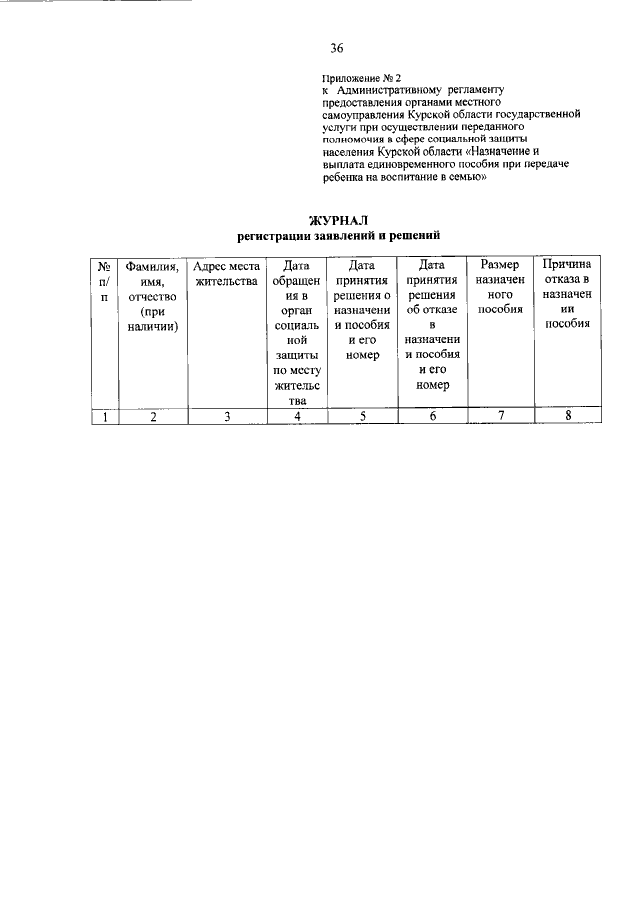 36

Приложение № 2
к Административному регламенту предоставления органами местного самоуправления Курской области государственной услуги при осуществлении переданного полномочия в сфере социальной защиты населения Курской области «Назначение и выплата единовременного пособия при передаче ребенка на воспитание в семью»

ЖУРНАЛ
регистрации заявлений и решений

| № п/п | Фамилия, имя, отчество (при наличии) | Адрес места жительства | Дата обращения в орган социальной защиты по месту жительства | Дата принятия решения о назначении пособия и его номер | Дата принятия решения об отказе в назначении пособия и его номер | Размер назначенного пособия | Причина отказа в назначении пособия |
|---|---|---|---|---|---|---|---|
| 1 | 2 | 3 | 4 | 5 | 6 | 7 | 8 |